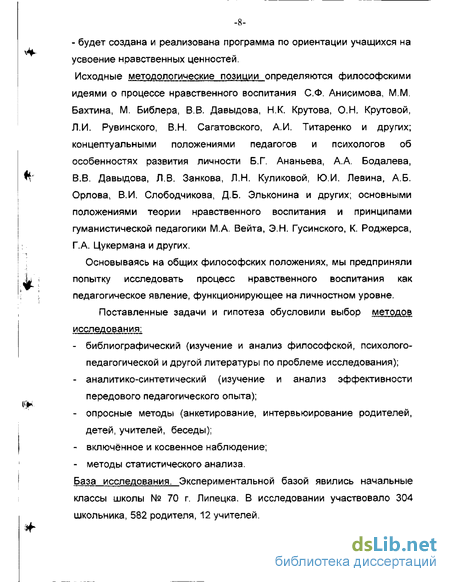 -8-

- будет создана и реализована программа по ориентации учащихся на усвоение нравственных ценностей.

Исходные методологические позиции определяются философскими идеями о процессе нравственного воспитания С.Ф. Анисимова, М.М. Бахтина, М. Библера, В.В. Давыдова, Н.К. Крутова, О.Н. Крутовой, Л.И. Рувинского, В.Н. Сагатовского, А.И. Титаренко и других; концептуальными положениями педагогов и психологов об особенностях развития личности Б.Г. Ананьева, А.А. Бодалева, В.В. Давыдова, Л.В. Занкова, Л.Н. Куликовой, Ю.И. Левина, А.Б. Орлова, В.И. Слободчикова, Д.Б. Эльконина и других; основными положениями теории нравственного воспитания и принципами гуманистической педагогики М.А. Вейта, Э.Н. Гусинского, К. Роджерса, Г.А. Цукермана и других.

Основываясь на общих философских положениях, мы предприняли попытку исследовать процесс нравственного воспитания как педагогическое явление, функционирующее на личностном уровне.

Поставленные задачи и гипотеза обусловили выбор методов исследования:

- библиографический (изучение и анализ философской, психолого-педагогической и другой литературы по проблеме исследования);
- аналитико-синтетический (изучение и анализ эффективности передового педагогического опыта);
- опросные методы (анкетирование, интервьюирование родителей, детей, учителей, беседы);
- включённое и косвенное наблюдение;
- методы статистического анализа.

База исследования. Экспериментальной базой явились начальные классы школы № 70 г. Липецка. В исследовании участвовало 304 школьника, 582 родителя, 12 учителей.

dsLib.net
библиотека диссертаций